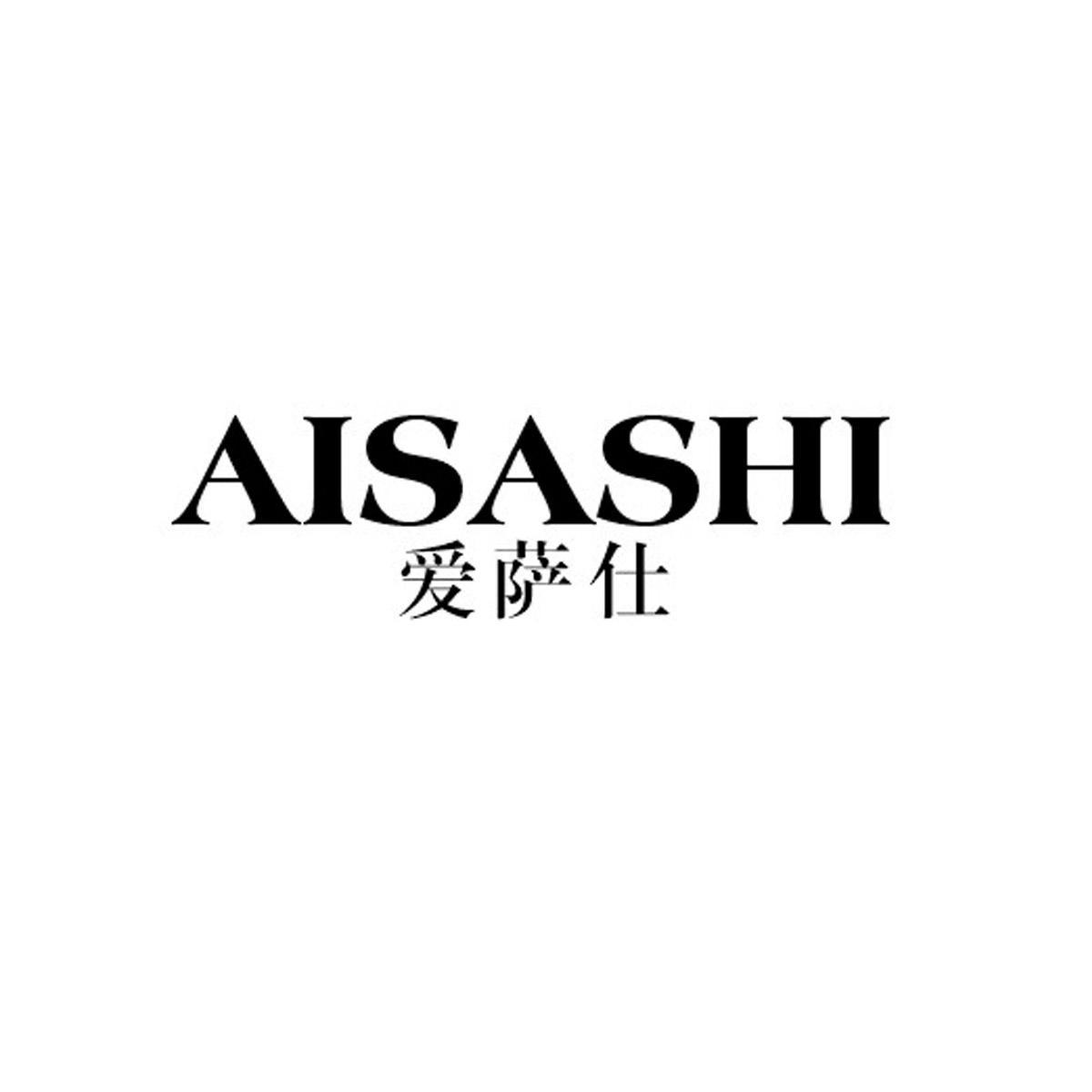 AISASHI
爱萨仕